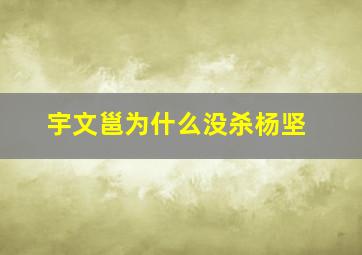 宇文邕为什么没杀杨坚